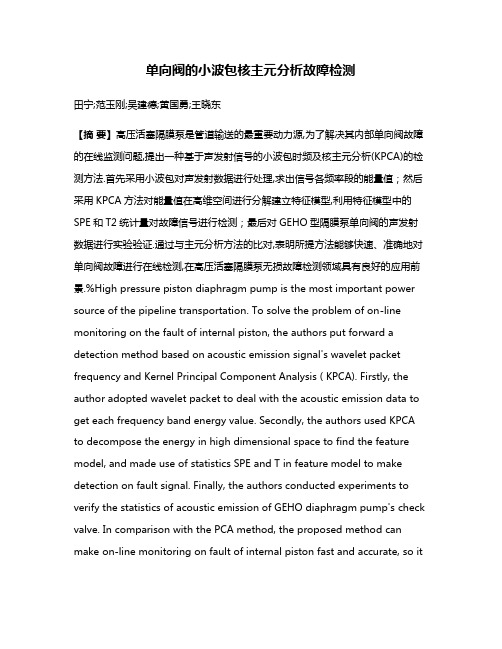 单向阀的小波包核主元分析故障检测

田宁;范玉刚;吴建德;黄国勇;王晓东

【摘 要】高压活塞隔膜泵是管道输送的最重要动力源,为了解决其内部单向阀故障的在线监测问题,提出一种基于声发射信号的小波包时频及核主元分析(KPCA)的检测方法.首先采用小波包对声发射数据进行处理,求出信号各频率段的能量值；然后采用 KPCA 方法对能量值在高维空间进行分解建立特征模型,利用特征模型中的 SPE 和 T2 统计量对故障信号进行检测；最后对 GEHO 型隔膜泵单向阀的声发射数据进行实验验证.通过与主元分析方法的比对,表明所提方法能够快速、准确地对单向阀故障进行在线检测,在高压活塞隔膜泵无损故障检测领域具有良好的应用前景.%High pressure piston diaphragm pump is the most important power source of the pipeline transportation. To solve the problem of on-line monitoring on the fault of internal piston, the authors put forward a detection method based on acoustic emission signal's wavelet packet frequency and Kernel Principal Component Analysis ( KPCA). Firstly, the author adopted wavelet packet to deal with the acoustic emission data to get each frequency band energy value. Secondly, the authors used KPCA to decompose the energy in high dimensional space to find the feature model, and made use of statistics SPE and T in feature model to make detection on fault signal. Finally, the authors conducted experiments to verify the statistics of acoustic emission of GEHO diaphragm pump's check valve. In comparison with the PCA method, the proposed method can make on-line monitoring on fault of internal piston fast and accurate, so it